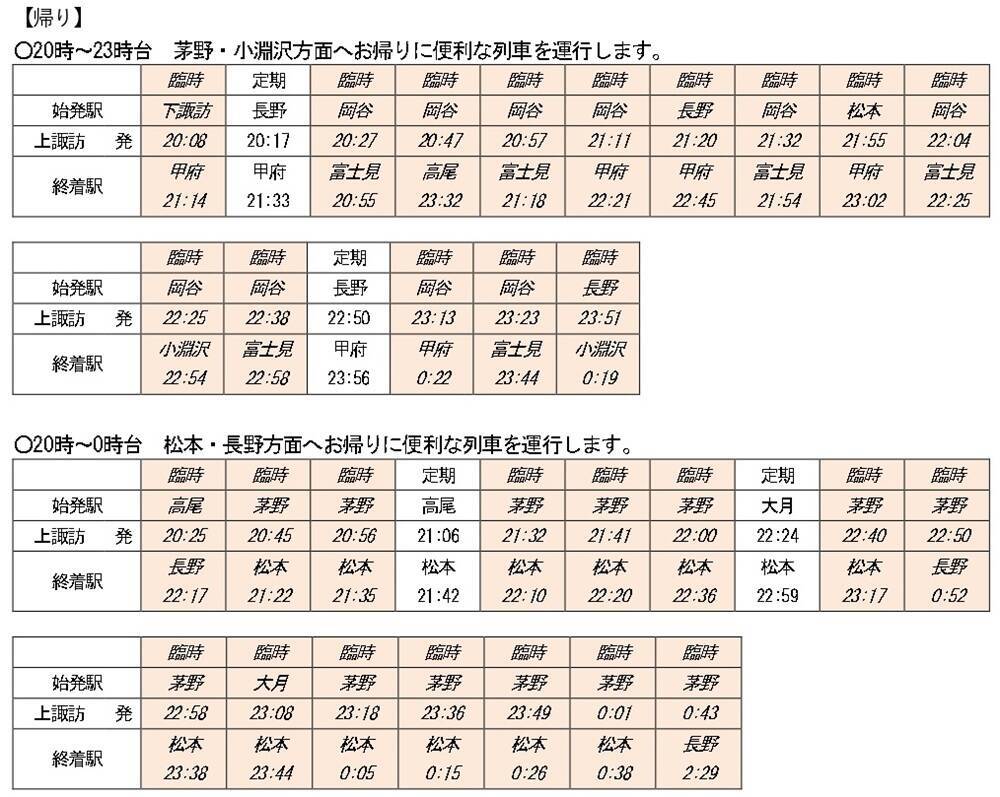 【帰り】

○20時～23時台　茅野・小淵沢方面へお帰りに便利な列車を運行します。

| | 臨時 | 定期 | 臨時 | 臨時 | 臨時 | 臨時 | 臨時 | 臨時 | 臨時 | 臨時 |
|---|---|---|---|---|---|---|---|---|---|---|
| 始発駅 | 下諏訪 | 長野 | 岡谷 | 岡谷 | 岡谷 | 岡谷 | 長野 | 岡谷 | 松本 | 岡谷 |
| 上諏訪　発 | 20:08 | 20:17 | 20:27 | 20:47 | 20:57 | 21:11 | 21:20 | 21:32 | 21:55 | 22:04 |
| 終着駅 | 甲府 21:14 | 甲府 21:33 | 富士見 20:55 | 高尾 23:32 | 富士見 21:18 | 甲府 22:21 | 甲府 22:45 | 富士見 21:54 | 甲府 23:02 | 富士見 22:25 |

| | 臨時 | 臨時 | 定期 | 臨時 | 臨時 | 臨時 |
|---|---|---|---|---|---|---|
| 始発駅 | 岡谷 | 岡谷 | 長野 | 岡谷 | 岡谷 | 長野 |
| 上諏訪　発 | 22:25 | 22:38 | 22:50 | 23:13 | 23:23 | 23:51 |
| 終着駅 | 小淵沢 22:54 | 富士見 22:58 | 甲府 23:56 | 甲府 0:22 | 富士見 23:44 | 小淵沢 0:19 |

○20時～0時台　松本・長野方面へお帰りに便利な列車を運行します。

| | 臨時 | 臨時 | 臨時 | 定期 | 臨時 | 臨時 | 臨時 | 定期 | 臨時 | 臨時 |
|---|---|---|---|---|---|---|---|---|---|---|
| 始発駅 | 高尾 | 茅野 | 茅野 | 高尾 | 茅野 | 茅野 | 茅野 | 大月 | 茅野 | 茅野 |
| 上諏訪　発 | 20:25 | 20:45 | 20:56 | 21:06 | 21:32 | 21:41 | 22:00 | 22:24 | 22:40 | 22:50 |
| 終着駅 | 長野 22:17 | 松本 21:22 | 松本 21:35 | 松本 21:42 | 松本 22:10 | 松本 22:20 | 松本 22:36 | 松本 22:59 | 松本 23:17 | 長野 0:52 |

| | 臨時 | 臨時 | 臨時 | 臨時 | 臨時 | 臨時 | 臨時 |
|---|---|---|---|---|---|---|---|
| 始発駅 | 茅野 | 大月 | 茅野 | 茅野 | 茅野 | 茅野 | 茅野 |
| 上諏訪　発 | 22:58 | 23:08 | 23:18 | 23:36 | 23:49 | 0:01 | 0:43 |
| 終着駅 | 松本 23:38 | 松本 23:44 | 松本 0:05 | 松本 0:15 | 松本 0:26 | 松本 0:38 | 長野 2:29 |